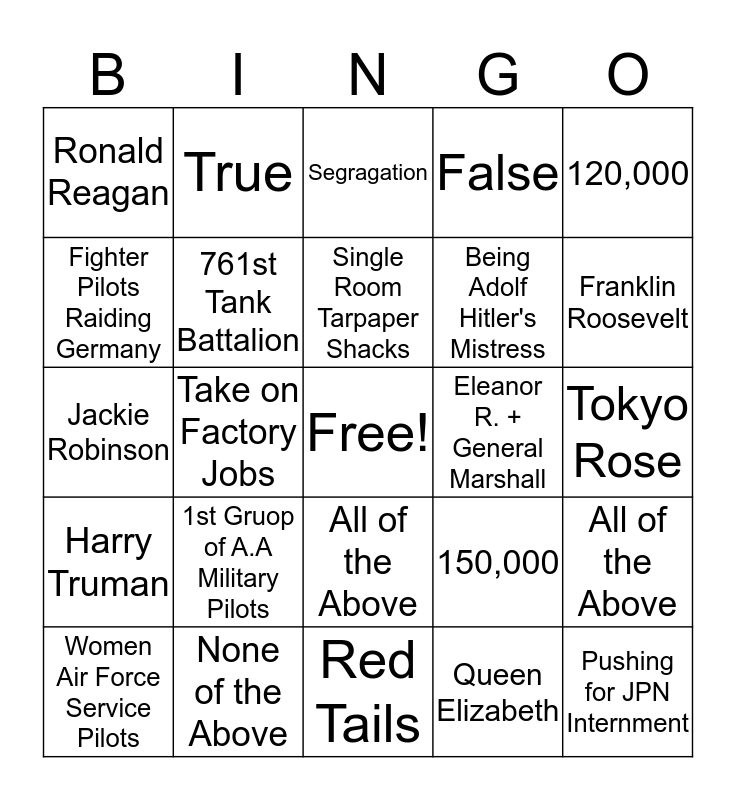 | B | I | N | G | O |
|---|---|---|---|---|
| Ronald Reagan | True | Segragation | False | 120,000 |
| Fighter Pilots Raiding Germany | 761st Tank Battalion | Single Room Tarpaper Shacks | Being Adolf Hitler's Mistress | Franklin Roosevelt |
| Jackie Robinson | Take on Factory Jobs | Free! | Eleanor R. + General Marshall | Tokyo Rose |
| Harry Truman | 1st Gruop of A.A Military Pilots | All of the Above | 150,000 | All of the Above |
| Women Air Force Service Pilots | None of the Above | Red Tails | Queen Elizabeth | Pushing for JPN Internment |